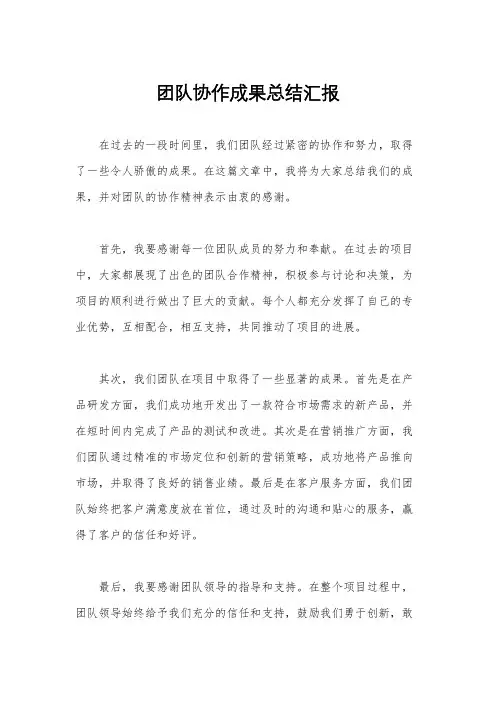 团队协作成果总结汇报

在过去的一段时间里，我们团队经过紧密的协作和努力，取得了一些令人骄傲的成果。在这篇文章中，我将为大家总结我们的成果，并对团队的协作精神表示由衷的感谢。

首先，我要感谢每一位团队成员的努力和奉献。在过去的项目中，大家都展现了出色的团队合作精神，积极参与讨论和决策，为项目的顺利进行做出了巨大的贡献。每个人都充分发挥了自己的专业优势，互相配合，相互支持，共同推动了项目的进展。

其次，我们团队在项目中取得了一些显著的成果。首先是在产品研发方面，我们成功地开发出了一款符合市场需求的新产品，并在短时间内完成了产品的测试和改进。其次是在营销推广方面，我们团队通过精准的市场定位和创新的营销策略，成功地将产品推向市场，并取得了良好的销售业绩。最后是在客户服务方面，我们团队始终把客户满意度放在首位，通过及时的沟通和贴心的服务，赢得了客户的信任和好评。

最后，我要感谢团队领导的指导和支持。在整个项目过程中，团队领导始终给予我们充分的信任和支持，鼓励我们勇于创新，敢